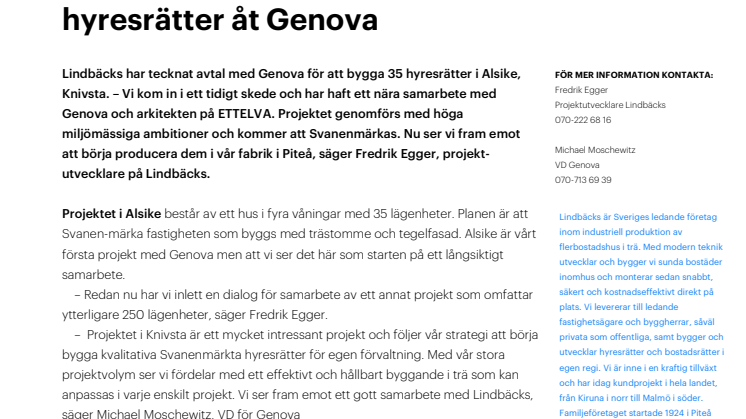 hyresrätter åt Genova

Lindbäcks har tecknat avtal med Genova för att bygga 35 hyresrätter i Alsike, Knivsta. – Vi kom in i ett tidigt skede och har haft ett nära samarbete med Genova och arkitekten på ETTELVA. Projektet genomförs med höga miljömässiga ambitioner och kommer att Svanenmärkas. Nu ser vi fram emot att börja producera dem i vår fabrik i Piteå, säger Fredrik Egger, projektutvecklare på Lindbäcks.

Projektet i Alsike består av ett hus i fyra våningar med 35 lägenheter. Planen är att Svanen-märka fastigheten som byggs med trästomme och tegelfasad. Alsike är vårt första projekt med Genova men att vi ser det här som starten på ett långsiktigt samarbete.

– Redan nu har vi inlett en dialog för samarbete av ett annat projekt som omfattar ytterligare 250 lägenheter, säger Fredrik Egger.

– Projektet i Knivsta är ett mycket intressant projekt och följer vår strategi att börja bygga kvalitativa Svanenmärkta hyresrätter för egen förvaltning. Med vår stora projektvolym ser vi fördelar med ett effektivt och hållbart byggande i trä som kan anpassas i varje enskilt projekt. Vi ser fram emot ett gott samarbete med Lindbäcks, säger Michael Moschewitz, VD för Genova

FÖR MER INFORMATION KONTAKTA:
Fredrik Egger
Projektutvecklare Lindbäcks
070-222 68 16

Michael Moschewitz
VD Genova
070-713 69 39

Lindbäcks är Sveriges ledande företag inom industriell produktion av flerbostadshus i trä. Med modern teknik utvecklar och bygger vi sunda bostäder inomhus och monterar sedan snabbt, säkert och kostnadseffektivt direkt på plats. Vi levererar till ledande fastighetsägare och byggherrar, såväl privata som offentliga, samt bygger och utvecklar hyresrätter och bostadsrätter i egen regi. Vi är inne i en kraftig tillväxt och har idag kundprojekt i hela landet, från Kiruna i norr till Malmö i söder. Familjeföretaget startade 1924 i Piteå